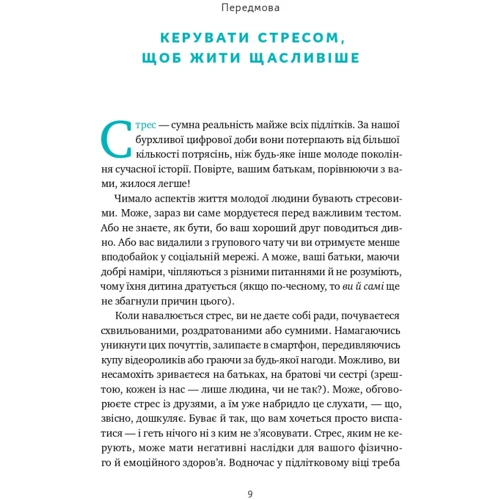 Передмова

КЕРУВАТИ СТРЕСОМ, ЩОБ ЖИТИ ЩАСЛИВІШЕ

Стрес — сумна реальність майже всіх підлітків. За нашої бурхливої цифрової доби вони потерпають від більшої кількості потрясінь, ніж будь-яке інше молоде покоління сучасної історії. Повірте, вашим батькам, порівнюючи з вами, жилося легше!

Чимало аспектів життя молодої людини бувають стресовими. Може, зараз ви саме мордуєтеся перед важливим тестом. Або не знаєте, як бути, бо ваш хороший друг поводиться дивно. Або вас видалили з групового чату чи ви отримуєте менше вподобайок у соціальній мережі. А може, ваші батьки, маючи добрі наміри, чіпляються з різними питаннями й не розуміють, чому їхня дитина дратується (якщо по-чесному, то ви й самі ще не збагнули причин цього).

Коли навалюється стрес, ви не даєте собі ради, почуваєтеся схвильованими, роздратованими або сумними. Намагаючись уникнути цих почуттів, залипаєте в смартфон, передивляючись купу відеороликів або граючи за будь-якої нагоди. Можливо, ви несамохіть зриваєтеся на батьках, на братові чи сестрі (зрештою, кожен із нас — лише людина, чи не так?). Може, обговорюєте стрес із друзями, а їм уже набридло це слухати, — що, звісно, дошкуляє. Буває й так, що вам хочеться просто виспатися — і геть нічого ні з ким не з'ясовувати. Стрес, яким не керують, може мати негативні наслідки для вашого фізичного й емоційного здоров'я. Водночас у підлітковому віці треба

9